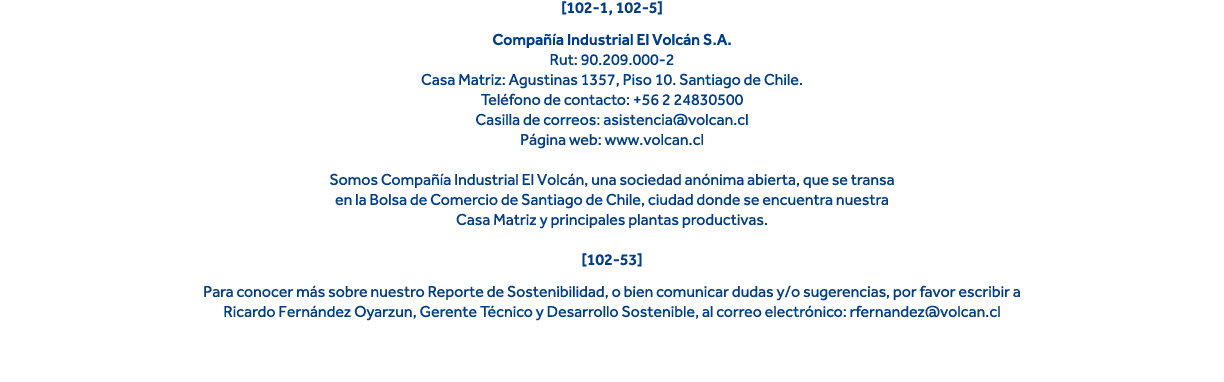 [102-1, 102-5]

Compañía Industrial El Volcán S.A.
Rut: 90.209.000-2
Casa Matriz: Agustinas 1357, Piso 10. Santiago de Chile.
Teléfono de contacto: +56 2 24830500
Casilla de correos: asistencia@volcan.cl
Página web: www.volcan.cl

Somos Compañía Industrial El Volcán, una sociedad anónima abierta, que se transa en la Bolsa de Comercio de Santiago de Chile, ciudad donde se encuentra nuestra Casa Matriz y principales plantas productivas.

[102-53]

Para conocer más sobre nuestro Reporte de Sostenibilidad, o bien comunicar dudas y/o sugerencias, por favor escribir a Ricardo Fernández Oyarzun, Gerente Técnico y Desarrollo Sostenible, al correo electrónico: rfernandez@volcan.cl